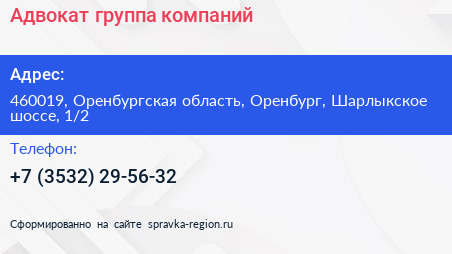 Адвокат группа компаний

Адрес:

460019, Оренбургская область, Оренбург, Шарлыкское шоссе, 1/2

Телефон:

+7 (3532) 29-56-32

Сформированно на сайте spravka-region.ru